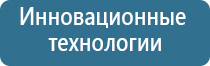 Инновационные технологии